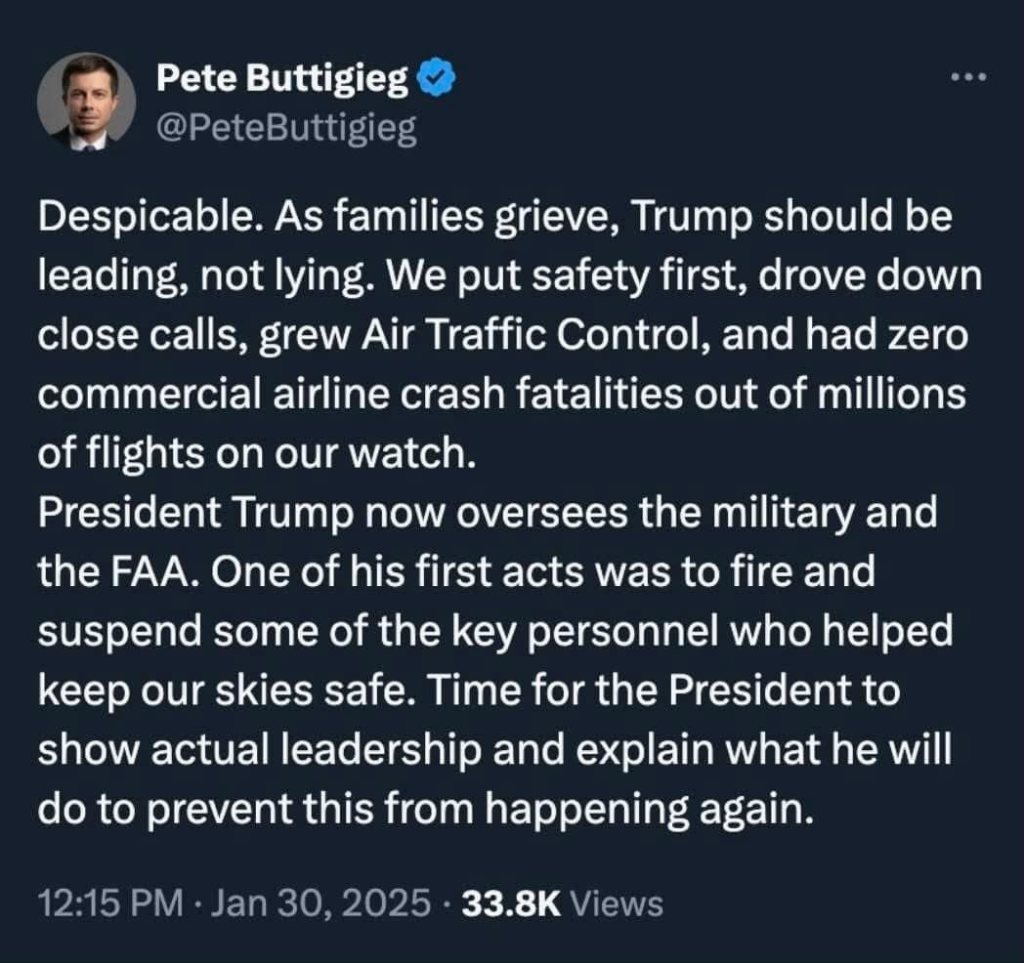 Pete Buttigieg
@PeteButtigieg

Despicable. As families grieve, Trump should be leading, not lying. We put safety first, drove down close calls, grew Air Traffic Control, and had zero commercial airline crash fatalities out of millions of flights on our watch.
President Trump now oversees the military and the FAA. One of his first acts was to fire and suspend some of the key personnel who helped keep our skies safe. Time for the President to show actual leadership and explain what he will do to prevent this from happening again.

12:15 PM · Jan 30, 2025 · 33.8K Views